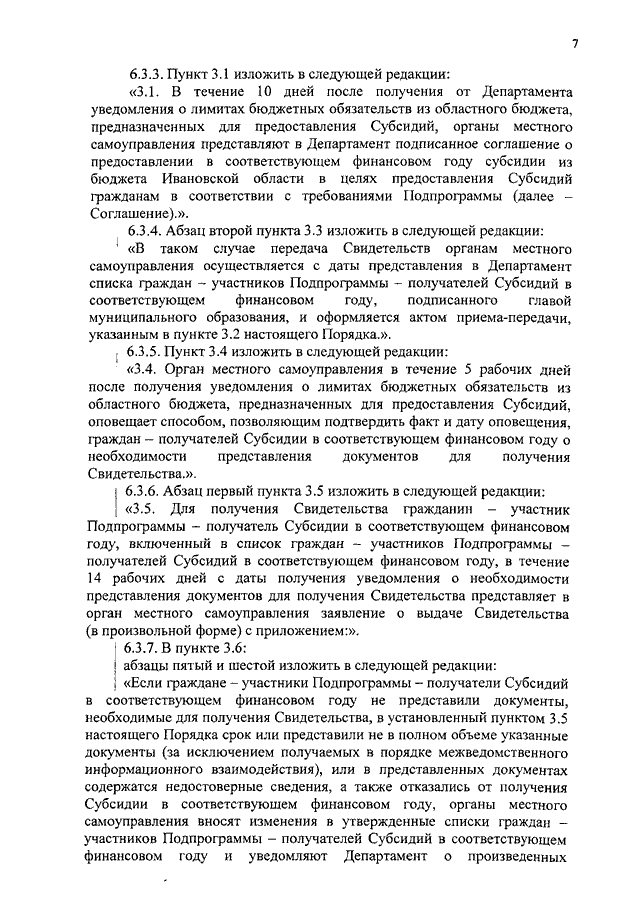 7

6.3.3. Пункт 3.1 изложить в следующей редакции:

«3.1. В течение 10 дней после получения от Департамента уведомления о лимитах бюджетных обязательств из областного бюджета, предназначенных для предоставления Субсидий, органы местного самоуправления представляют в Департамент подписанное соглашение о предоставлении в соответствующем финансовом году субсидии из бюджета Ивановской области в целях предоставления Субсидий гражданам в соответствии с требованиями Подпрограммы (далее – Соглашение).».

6.3.4. Абзац второй пункта 3.3 изложить в следующей редакции:

«В таком случае передача Свидетельств органам местного самоуправления осуществляется с даты представления в Департамент списка граждан – участников Подпрограммы – получателей Субсидий в соответствующем финансовом году, подписанного главой муниципального образования, и оформляется актом приема-передачи, указанным в пункте 3.2 настоящего Порядка.».

6.3.5. Пункт 3.4 изложить в следующей редакции:

«3.4. Орган местного самоуправления в течение 5 рабочих дней после получения уведомления о лимитах бюджетных обязательств из областного бюджета, предназначенных для предоставления Субсидий, оповещает способом, позволяющим подтвердить факт и дату оповещения, граждан – получателей Субсидии в соответствующем финансовом году о необходимости представления документов для получения Свидетельства.».

6.3.6. Абзац первый пункта 3.5 изложить в следующей редакции:

«3.5. Для получения Свидетельства гражданин – участник Подпрограммы – получатель Субсидии в соответствующем финансовом году, включенный в список граждан – участников Подпрограммы – получателей Субсидий в соответствующем финансовом году, в течение 14 рабочих дней с даты получения уведомления о необходимости представления документов для получения Свидетельства представляет в орган местного самоуправления заявление о выдаче Свидетельства (в произвольной форме) с приложением:».

6.3.7. В пункте 3.6:

абзацы пятый и шестой изложить в следующей редакции:

«Если граждане – участники Подпрограммы – получатели Субсидий в соответствующем финансовом году не представили документы, необходимые для получения Свидетельства, в установленный пунктом 3.5 настоящего Порядка срок или представили не в полном объеме указанные документы (за исключением получаемых в порядке межведомственного информационного взаимодействия), или в представленных документах содержатся недостоверные сведения, а также отказались от получения Субсидии в соответствующем финансовом году, органы местного самоуправления вносят изменения в утвержденные списки граждан – участников Подпрограммы – получателей Субсидий в соответствующем финансовом году и уведомляют Департамент о произведенных